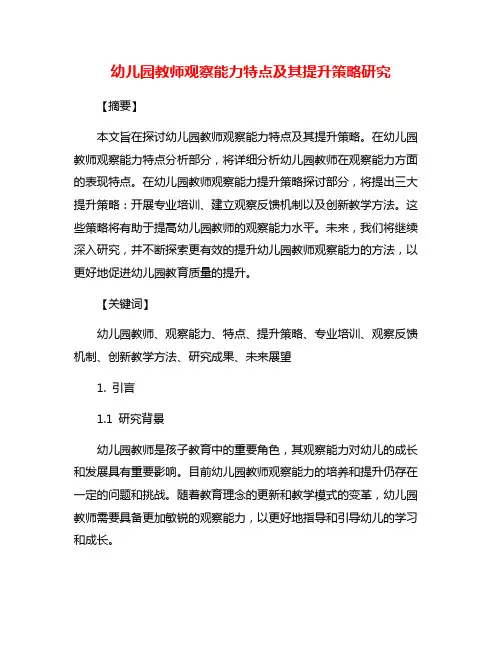 幼儿园教师观察能力特点及其提升策略研究

【摘要】

本文旨在探讨幼儿园教师观察能力特点及其提升策略。在幼儿园教师观察能力特点分析部分，将详细分析幼儿园教师在观察能力方面的表现特点。在幼儿园教师观察能力提升策略探讨部分，将提出三大提升策略：开展专业培训、建立观察反馈机制以及创新教学方法。这些策略将有助于提高幼儿园教师的观察能力水平。未来，我们将继续深入研究，并不断探索更有效的提升幼儿园教师观察能力的方法，以更好地促进幼儿园教育质量的提升。

【关键词】

幼儿园教师、观察能力、特点、提升策略、专业培训、观察反馈机制、创新教学方法、研究成果、未来展望

1. 引言

1.1 研究背景

幼儿园教师是孩子教育中的重要角色，其观察能力对幼儿的成长和发展具有重要影响。目前幼儿园教师观察能力的培养和提升仍存在一定的问题和挑战。随着教育理念的更新和教学模式的变革，幼儿园教师需要具备更加敏锐的观察能力，以更好地指导和引导幼儿的学习和成长。